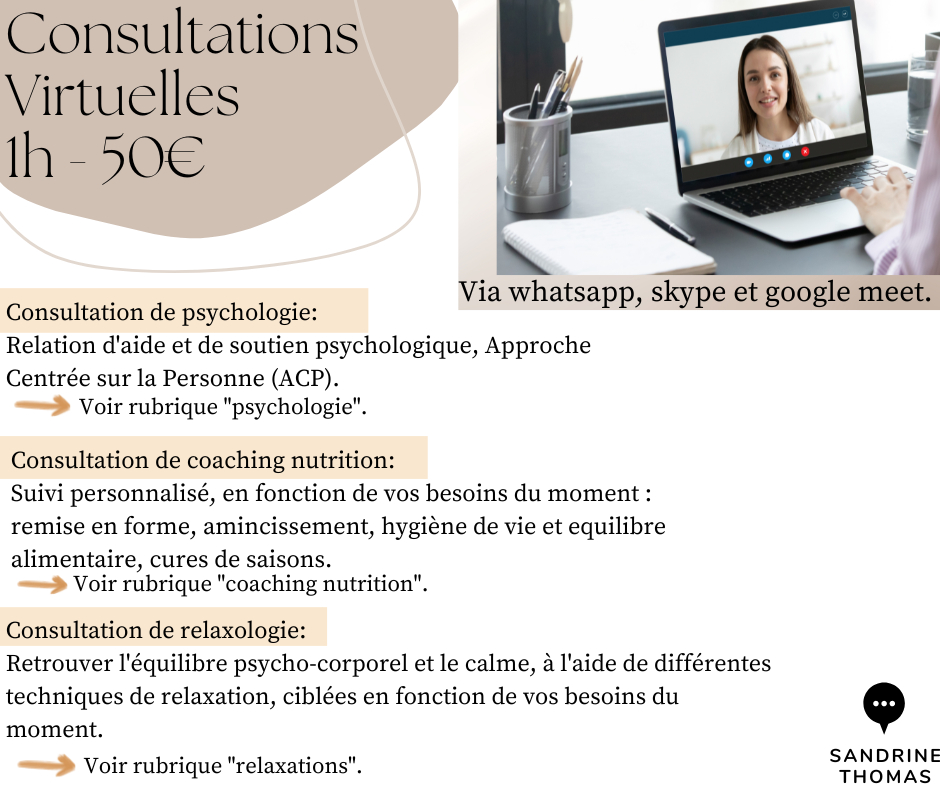 Consultations Virtuelles 1h - 50€

Via whatsapp, skype et google meet.

Consultation de psychologie:
Relation d'aide et de soutien psychologique, Approche Centrée sur la Personne (ACP).
Voir rubrique "psychologie".

Consultation de coaching nutrition:
Suivi personnalisé, en fonction de vos besoins du moment : remise en forme, amincissement, hygiène de vie et equilibre alimentaire, cures de saisons.
Voir rubrique "coaching nutrition".

Consultation de relaxologie:
Retrouver l'équilibre psycho-corporel et le calme, à l'aide de différentes techniques de relaxation, ciblées en fonction de vos besoins du moment.
Voir rubrique "relaxations".

SANDRINE THOMAS